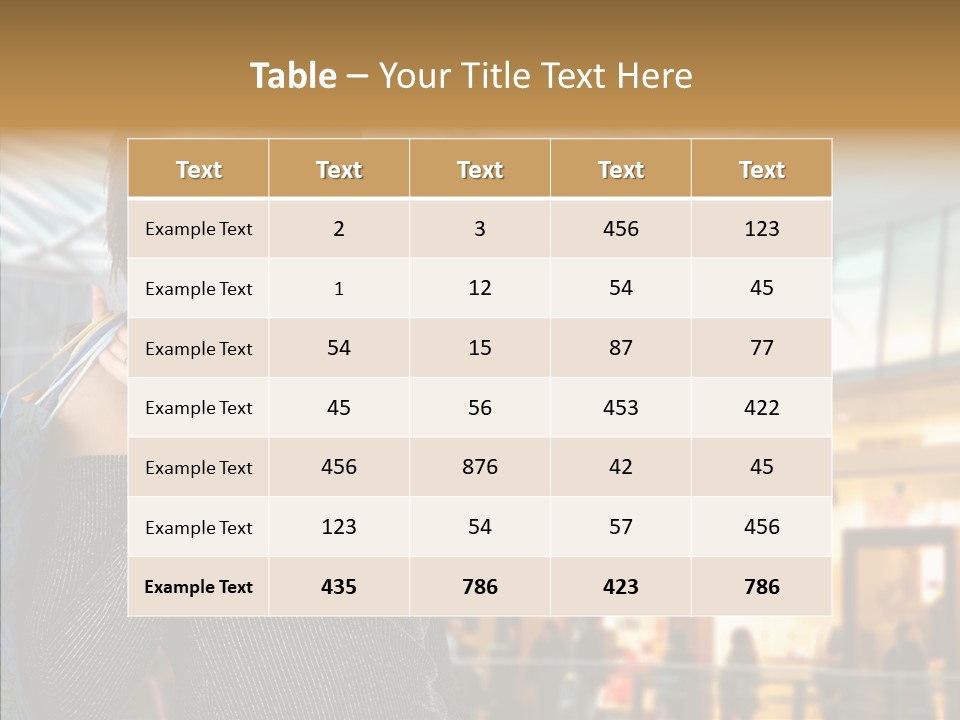 Table – Your Title Text Here

| Text | Text | Text | Text | Text |
|---|---|---|---|---|
| Example Text | 2 | 3 | 456 | 123 |
| Example Text | 1 | 12 | 54 | 45 |
| Example Text | 54 | 15 | 87 | 77 |
| Example Text | 45 | 56 | 453 | 422 |
| Example Text | 456 | 876 | 42 | 45 |
| Example Text | 123 | 54 | 57 | 456 |
| Example Text | 435 | 786 | 423 | 786 |